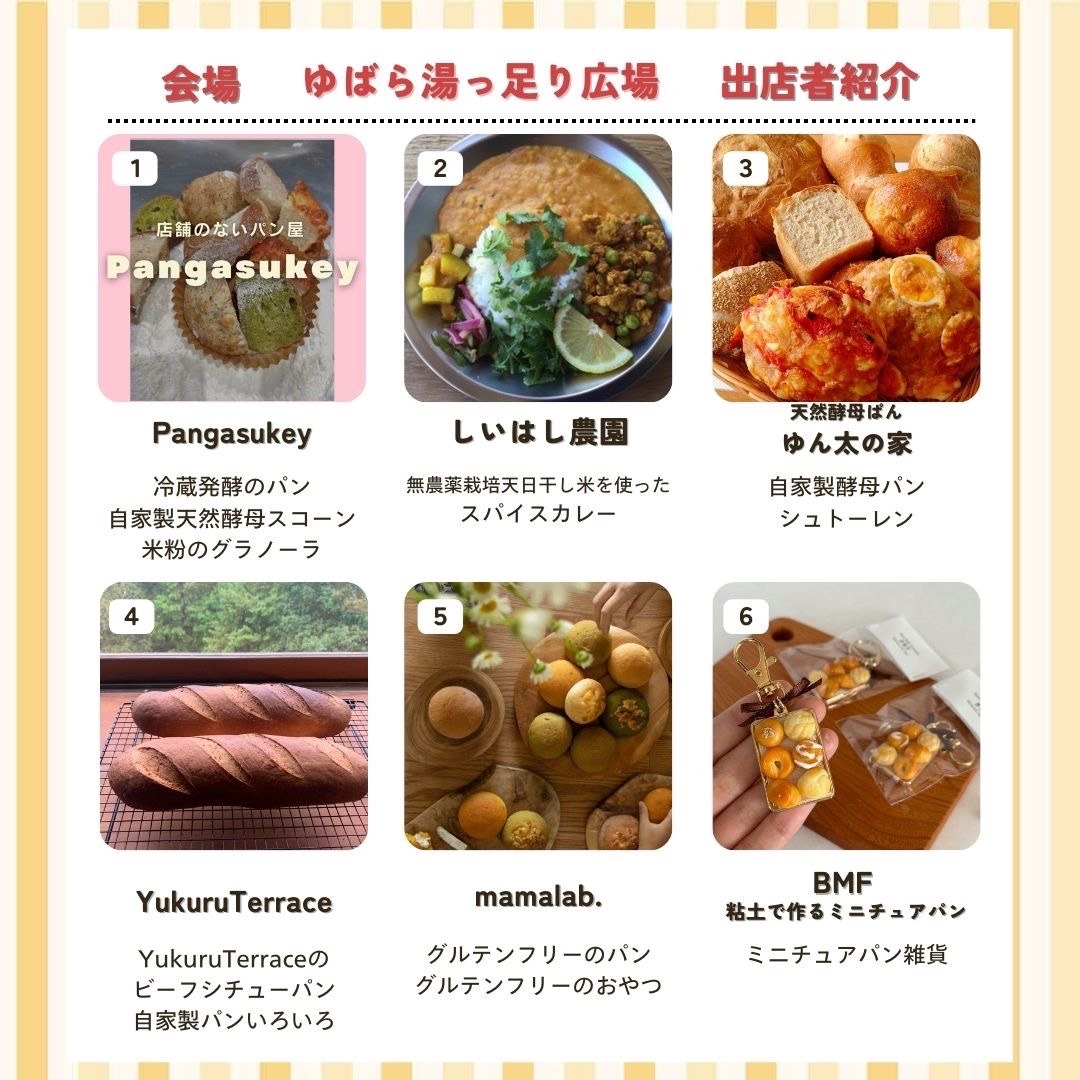 会場 ゆばら湯っ足り広場 出店者紹介

1

店舗のないパン屋
Pangasukey

Pangasukey

冷蔵発酵のパン
自家製天然酵母スコーン
米粉のグラノーラ

2

しいはし農園

無農薬栽培天日干し米を使った
スパイスカレー

3

天然酵母ぱん
ゆん太の家

自家製酵母パン
シュトーレン

4

YukuruTerrace

YukuruTerraceの
ビーフシチューパン
自家製パンいろいろ

5

mamalab.

グルテンフリーのパン
グルテンフリーのおやつ

6

BMF
粘土で作るミニチュアパン

ミニチュアパン雑貨